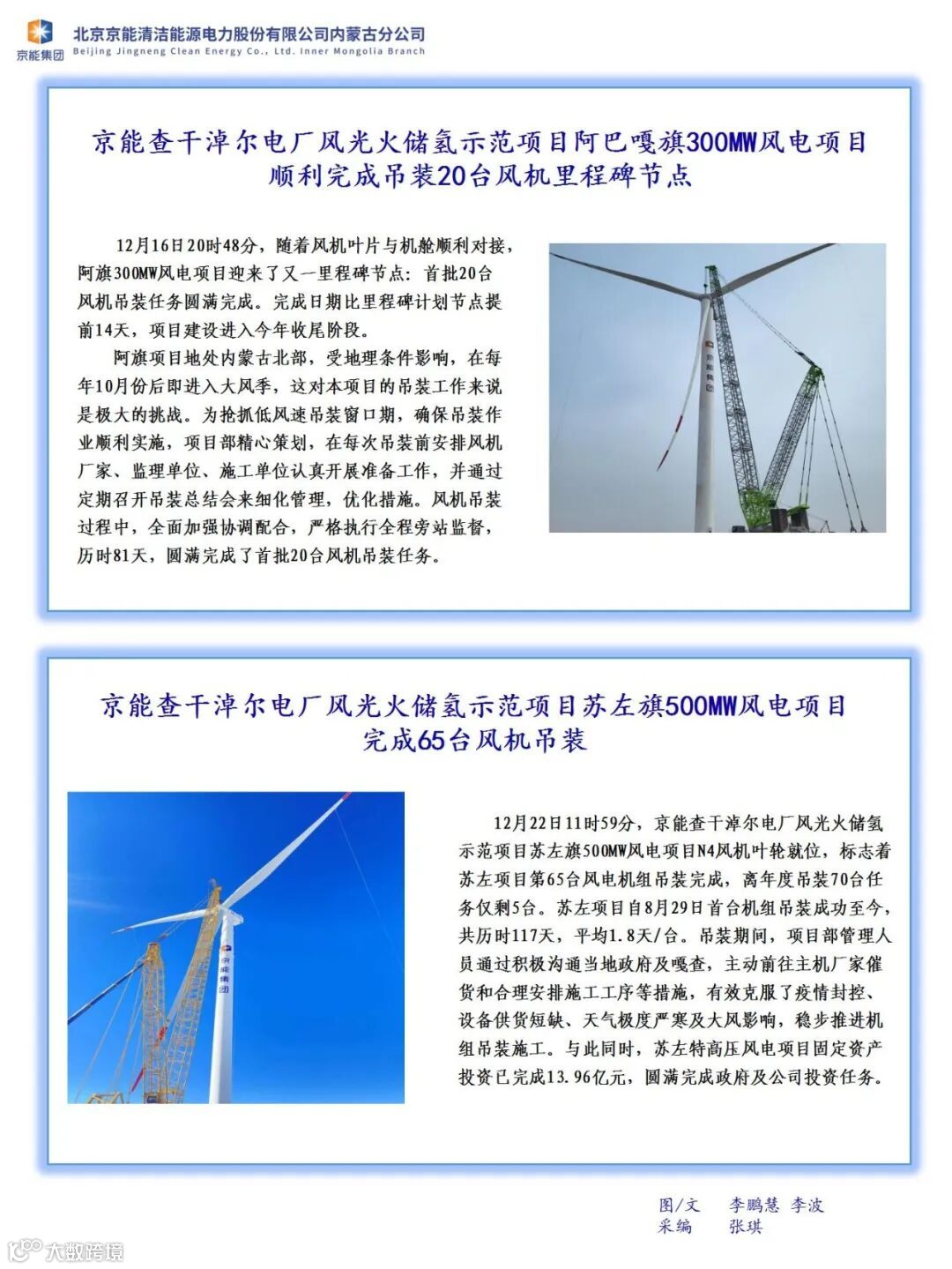 京能集团

北京京能清洁能源电力股份有限公司内蒙古分公司
Beijing Jingneng Clean Energy Co., Ltd. Inner Mongolia Branch

京能查干淖尔电厂风光火储氢示范项目阿巴嘎旗300MW风电项目顺利完成吊装20台风机里程碑节点

12月16日20时48分，随着风机叶片与机舱顺利对接，阿旗300MW风电项目迎来了又一里程碑节点：首批20台风机吊装任务圆满完成。完成日期比里程碑计划节点提前14天，项目建设进入今年收尾阶段。

阿旗项目地处内蒙古北部，受地理条件影响，在每年10月份后即进入大风季，这对本项目的吊装工作来说是极大的挑战。为抢抓低风速吊装窗口期，确保吊装作业顺利实施，项目部精心策划，在每次吊装前安排风机厂家、监理单位、施工单位认真开展准备工作，并通过定期召开吊装总结会来细化管理，优化措施。风机吊装过程中，全面加强协调配合，严格执行全程旁站监督，历时81天，圆满完成了首批20台风机吊装任务。

京能集团

京能查干淖尔电厂风光火储氢示范项目苏左旗500MW风电项目完成65台风机吊装

京能集团

12月22日11时59分，京能查干淖尔电厂风光火储氢示范项目苏左旗500MW风电项目N4风机叶轮就位，标志着苏左项目第65台风电机组吊装完成，离年度吊装70台任务仅剩5台。苏左项目自8月29日首台机组吊装成功至今，共历时117天，平均1.8天/台。吊装期间，项目部管理人员通过积极沟通当地政府及嘎查，主动前往主机厂家催货和合理安排施工工序等措施，有效克服了疫情封控、设备供货短缺、天气极度严寒及大风影响，稳步推进机组吊装施工。与此同时，苏左特高压风电项目固定资产投资已完成13.96亿元，圆满完成政府及公司投资任务。

图/文　李鹏慧 李波
采编　张琪

大数跨境